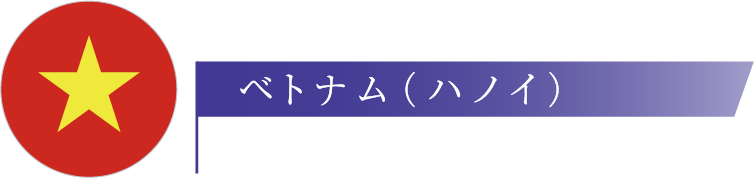 ベトナム（ハノイ）